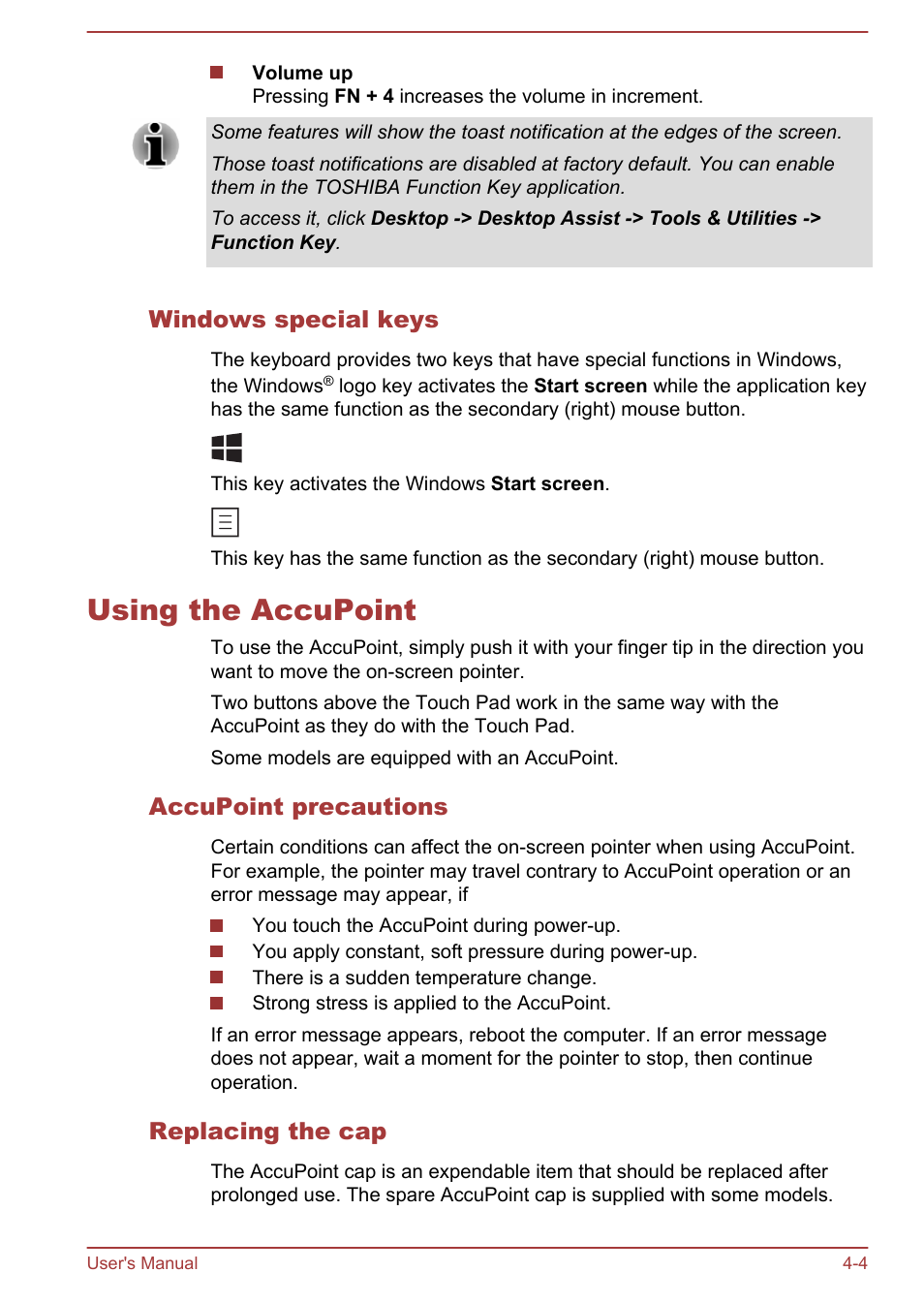 Volume up
Pressing FN + 4 increases the volume in increment.

Some features will show the toast notification at the edges of the screen.

Those toast notifications are disabled at factory default. You can enable them in the TOSHIBA Function Key application.

To access it, click Desktop -> Desktop Assist -> Tools & Utilities -> Function Key.

Windows special keys

The keyboard provides two keys that have special functions in Windows, the Windows® logo key activates the Start screen while the application key has the same function as the secondary (right) mouse button.

This key activates the Windows Start screen.

This key has the same function as the secondary (right) mouse button.

Using the AccuPoint

To use the AccuPoint, simply push it with your finger tip in the direction you want to move the on-screen pointer.

Two buttons above the Touch Pad work in the same way with the AccuPoint as they do with the Touch Pad.

Some models are equipped with an AccuPoint.

AccuPoint precautions

Certain conditions can affect the on-screen pointer when using AccuPoint. For example, the pointer may travel contrary to AccuPoint operation or an error message may appear, if

You touch the AccuPoint during power-up.
You apply constant, soft pressure during power-up.
There is a sudden temperature change.
Strong stress is applied to the AccuPoint.

If an error message appears, reboot the computer. If an error message does not appear, wait a moment for the pointer to stop, then continue operation.

Replacing the cap

The AccuPoint cap is an expendable item that should be replaced after prolonged use. The spare AccuPoint cap is supplied with some models.

User's Manual
4-4